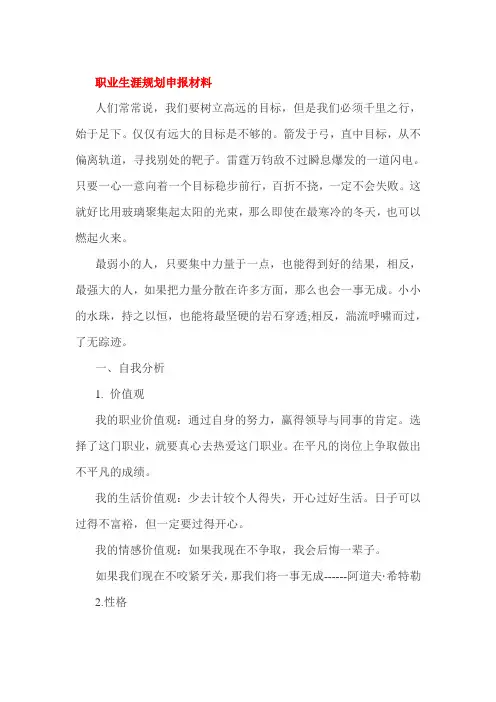 职业生涯规划申报材料

人们常常说，我们要树立高远的目标，但是我们必须千里之行，始于足下。仅仅有远大的目标是不够的。箭发于弓，直中目标，从不偏离轨道，寻找别处的靶子。雷霆万钧敌不过瞬息爆发的一道闪电。只要一心一意向着一个目标稳步前行，百折不挠，一定不会失败。这就好比用玻璃聚集起太阳的光束，那么即使在最寒冷的冬天，也可以燃起火来。

最弱小的人，只要集中力量于一点，也能得到好的结果，相反，最强大的人，如果把力量分散在许多方面，那么也会一事无成。小小的水珠，持之以恒，也能将最坚硬的岩石穿透;相反，湍流呼啸而过，了无踪迹。

一、自我分析

1. 价值观

我的职业价值观：通过自身的努力，赢得领导与同事的肯定。选择了这门职业，就要真心去热爱这门职业。在平凡的岗位上争取做出不平凡的成绩。

我的生活价值观：少去计较个人得失，开心过好生活。日子可以过得不富裕，但一定要过得开心。

我的情感价值观：如果我现在不争取，我会后悔一辈子。

如果我们现在不咬紧牙关，那我们将一事无成------阿道夫·希特勒

2.性格